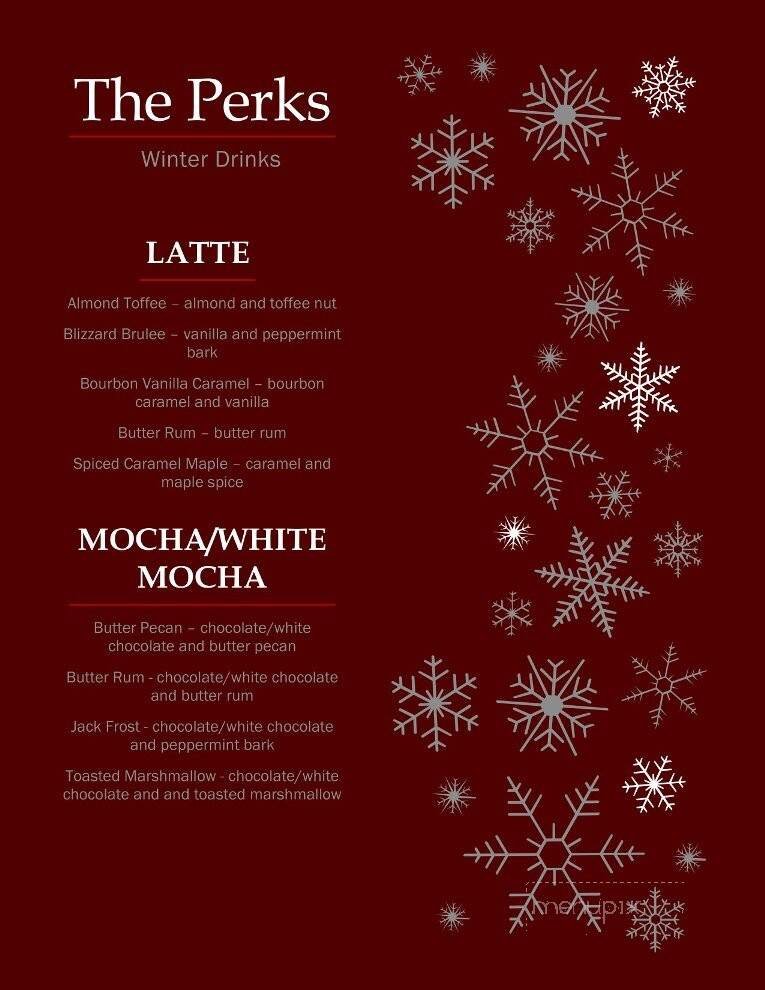 The Perks

Winter Drinks

LATTE

Almond Toffee – almond and toffee nut

Blizzard Brulee – vanilla and peppermint bark

Bourbon Vanilla Caramel – bourbon caramel and vanilla

Butter Rum – butter rum

Spiced Caramel Maple – caramel and maple spice

MOCHA/WHITE MOCHA

Butter Pecan – chocolate/white chocolate and butter pecan

Butter Rum - chocolate/white chocolate and butter rum

Jack Frost - chocolate/white chocolate and peppermint bark

Toasted Marshmallow - chocolate/white chocolate and and toasted marshmallow

menupix